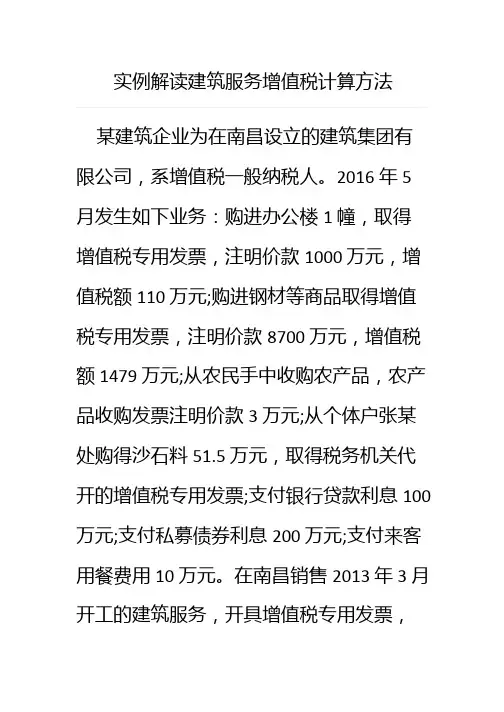 实例解读建筑服务增值税计算方法

某建筑企业为在南昌设立的建筑集团有限公司，系增值税一般纳税人。2016年5月发生如下业务：购进办公楼1幢，取得增值税专用发票，注明价款1000万元，增值税额110万元;购进钢材等商品取得增值税专用发票，注明价款8700万元，增值税额1479万元;从农民手中收购农产品，农产品收购发票注明价款3万元;从个体户张某处购得沙石料51.5万元，取得税务机关代开的增值税专用发票;支付银行贷款利息100万元;支付私募债券利息200万元;支付来客用餐费用10万元。在南昌销售2013年3月开工的建筑服务，开具增值税专用发票，